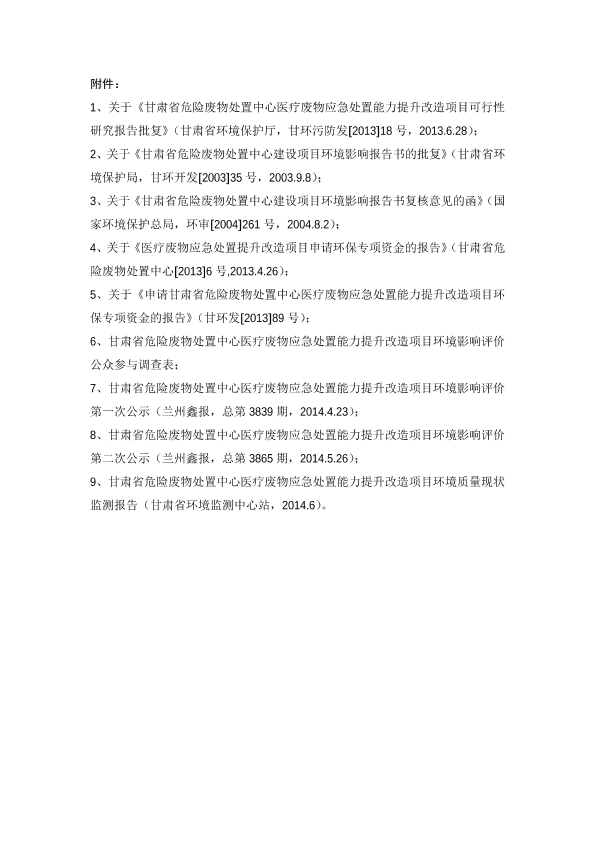 附件：

1、关于《甘肃省危险废物处置中心医疗废物应急处置能力提升改造项目可行性研究报告批复》（甘肃省环境保护厅，甘环污防发[2013]18 号，2013.6.28）；

2、关于《甘肃省危险废物处置中心建设项目环境影响报告书的批复》（甘肃省环境保护局，甘环开发[2003]35 号，2003.9.8）；

3、关于《甘肃省危险废物处置中心建设项目环境影响报告书复核意见的函》（国家环境保护总局，环审[2004]261 号，2004.8.2）；

4、关于《医疗废物应急处置提升改造项目申请环保专项资金的报告》（甘肃省危险废物处置中心[2013]6 号,2013.4.26）；

5、关于《申请甘肃省危险废物处置中心医疗废物应急处置能力提升改造项目环保专项资金的报告》（甘环发[2013]89 号）；

6、甘肃省危险废物处置中心医疗废物应急处置能力提升改造项目环境影响评价公众参与调查表；

7、甘肃省危险废物处置中心医疗废物应急处置能力提升改造项目环境影响评价第一次公示（兰州鑫报，总第 3839 期，2014.4.23）；

8、甘肃省危险废物处置中心医疗废物应急处置能力提升改造项目环境影响评价第二次公示（兰州鑫报，总第 3865 期，2014.5.26）；

9、甘肃省危险废物处置中心医疗废物应急处置能力提升改造项目环境质量现状监测报告（甘肃省环境监测中心站，2014.6）。